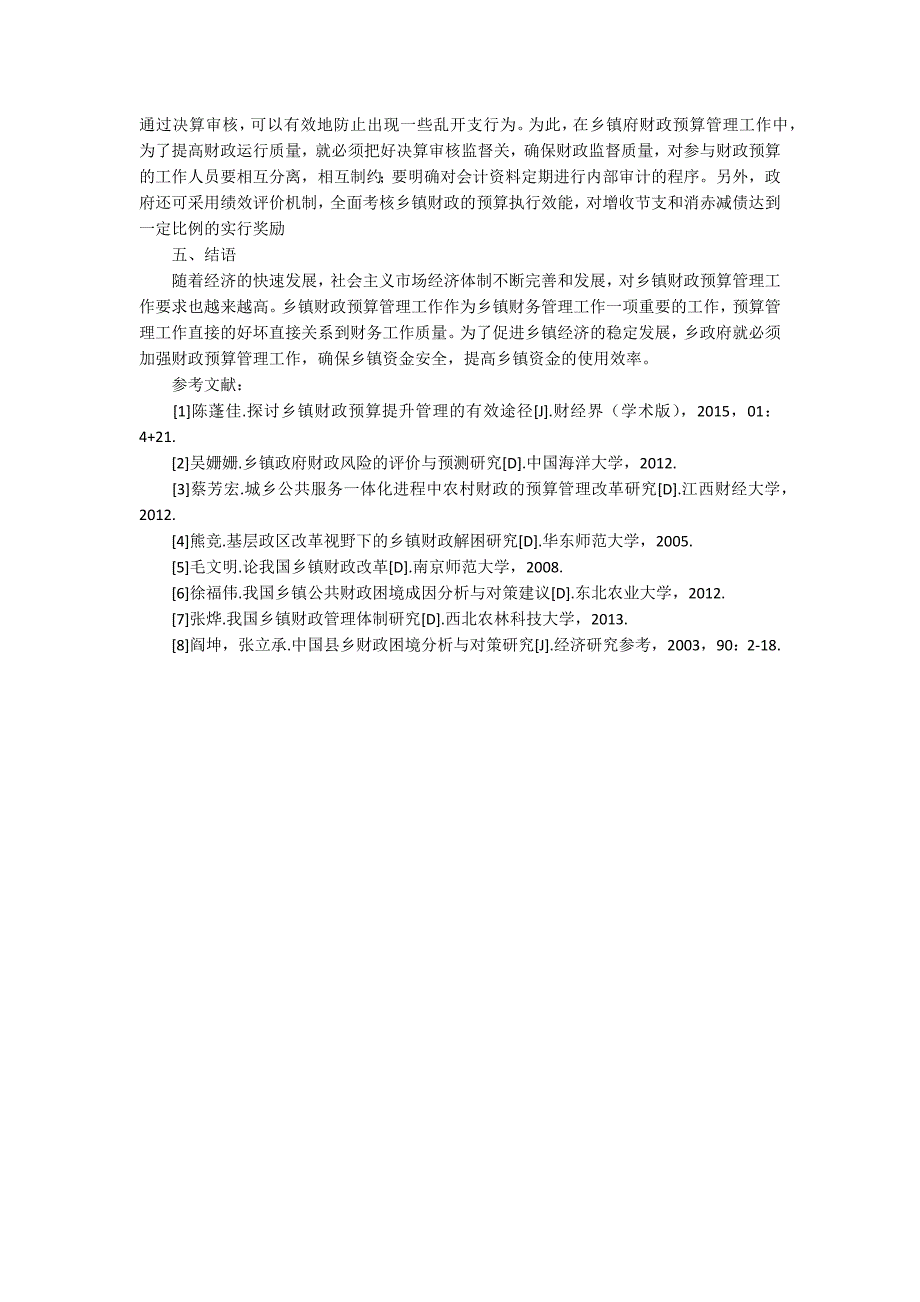 通过决算审核，可以有效地防止出现一些乱开支行为。为此，在乡镇府财政预算管理工作中，为了提高财政运行质量，就必须把好决算审核监督关，确保财政监督质量，对参与财政预算的工作人员要相互分离，相互制约；要明确对会计资料定期进行内部审计的程序。另外，政府还可采用绩效评价机制，全面考核乡镇财政的预算执行效能，对增收节支和消赤减债达到一定比例的实行奖励

五、结语

随着经济的快速发展，社会主义市场经济体制不断完善和发展，对乡镇财政预算管理工作要求也越来越高。乡镇财政预算管理工作作为乡镇财务管理工作一项重要的工作，预算管理工作直接的好坏直接关系到财务工作质量。为了促进乡镇经济的稳定发展，乡政府就必须加强财政预算管理工作，确保乡镇资金安全，提高乡镇资金的使用效率。

参考文献：

[1]陈蓬佳.探讨乡镇财政预算提升管理的有效途径[J].财经界（学术版），2015，01：4+21.

[2]吴姗姗.乡镇政府财政风险的评价与预测研究[D].中国海洋大学，2012.

[3]蔡芳宏.城乡公共服务一体化进程中农村财政的预算管理改革研究[D].江西财经大学，2012.

[4]熊竞.基层政区改革视野下的乡镇财政解困研究[D].华东师范大学，2005.

[5]毛文明.论我国乡镇财政改革[D].南京师范大学，2008.

[6]徐福伟.我国乡镇公共财政困境成因分析与对策建议[D].东北农业大学，2012.

[7]张烨.我国乡镇财政管理体制研究[D].西北农林科技大学，2013.

[8]阎坤，张立承.中国县乡财政困境分析与对策研究[J].经济研究参考，2003，90：2-18.